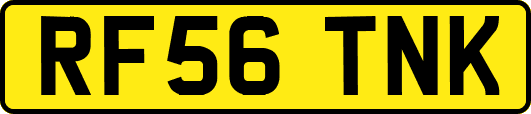 RF56 TNK